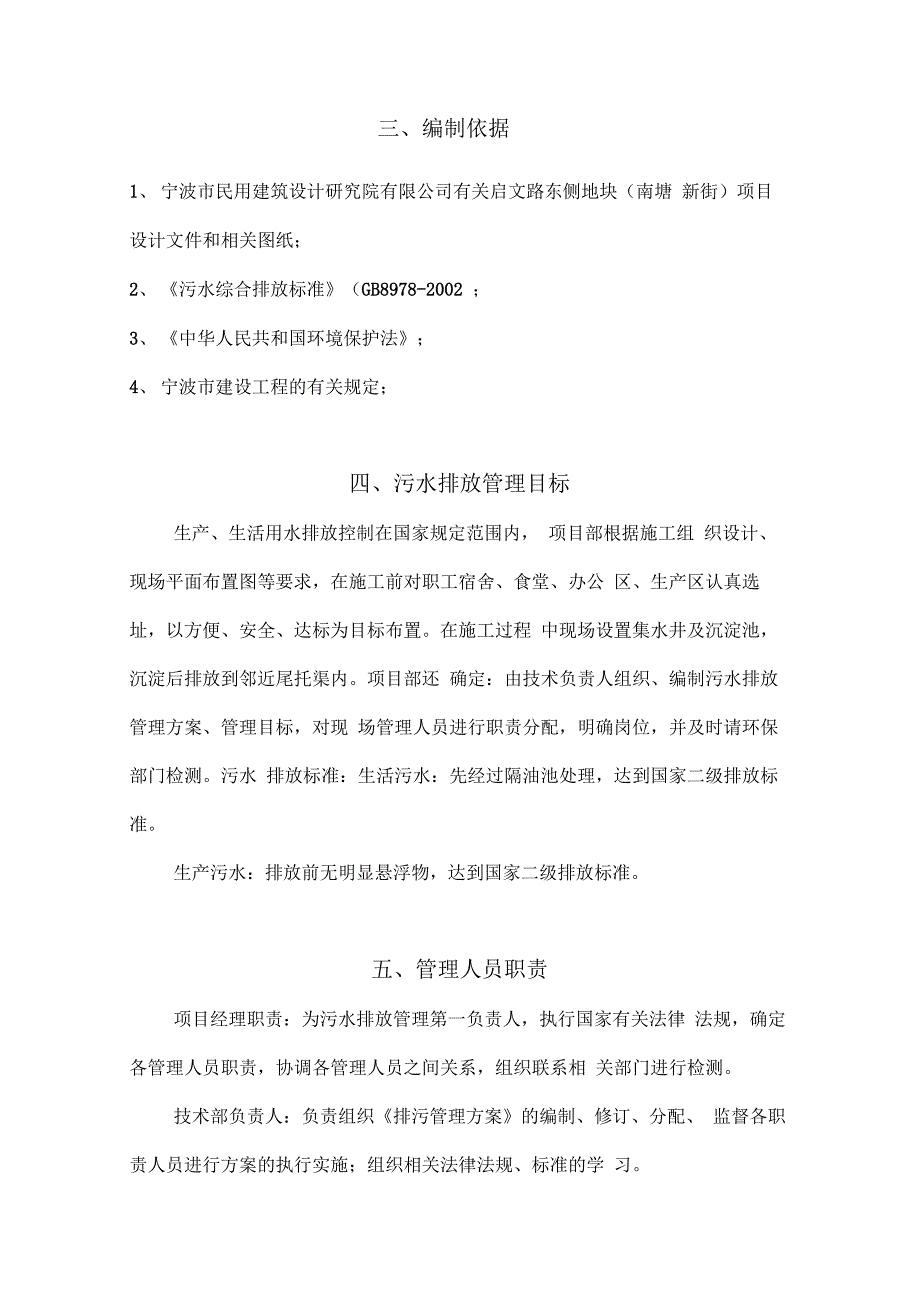 三、编制依据

1、 宁波市民用建筑设计研究院有限公司有关启文路东侧地块（南塘 新街）项目设计文件和相关图纸；

2、 《污水综合排放标准》（GB8978-2002 ；

3、 《中华人民共和国环境保护法》；

4、 宁波市建设工程的有关规定；

四、污水排放管理目标

生产、生活用水排放控制在国家规定范围内， 项目部根据施工组 织设计、现场平面布置图等要求，在施工前对职工宿舍、食堂、办公 区、生产区认真选址，以方便、安全、达标为目标布置。在施工过程 中现场设置集水井及沉淀池，沉淀后排放到邻近尾托渠内。项目部还 确定：由技术负责人组织、编制污水排放管理方案、管理目标，对现 场管理人员进行职责分配，明确岗位，并及时请环保部门检测。污水 排放标准：生活污水：先经过隔油池处理，达到国家二级排放标准。

生产污水：排放前无明显悬浮物，达到国家二级排放标准。

五、管理人员职责

项目经理职责：为污水排放管理第一负责人，执行国家有关法律 法规，确定各管理人员职责，协调各管理人员之间关系，组织联系相 关部门进行检测。

技术部负责人：负责组织《排污管理方案》的编制、修订、分配、 监督各职责人员进行方案的执行实施；组织相关法律法规、标准的学 习。